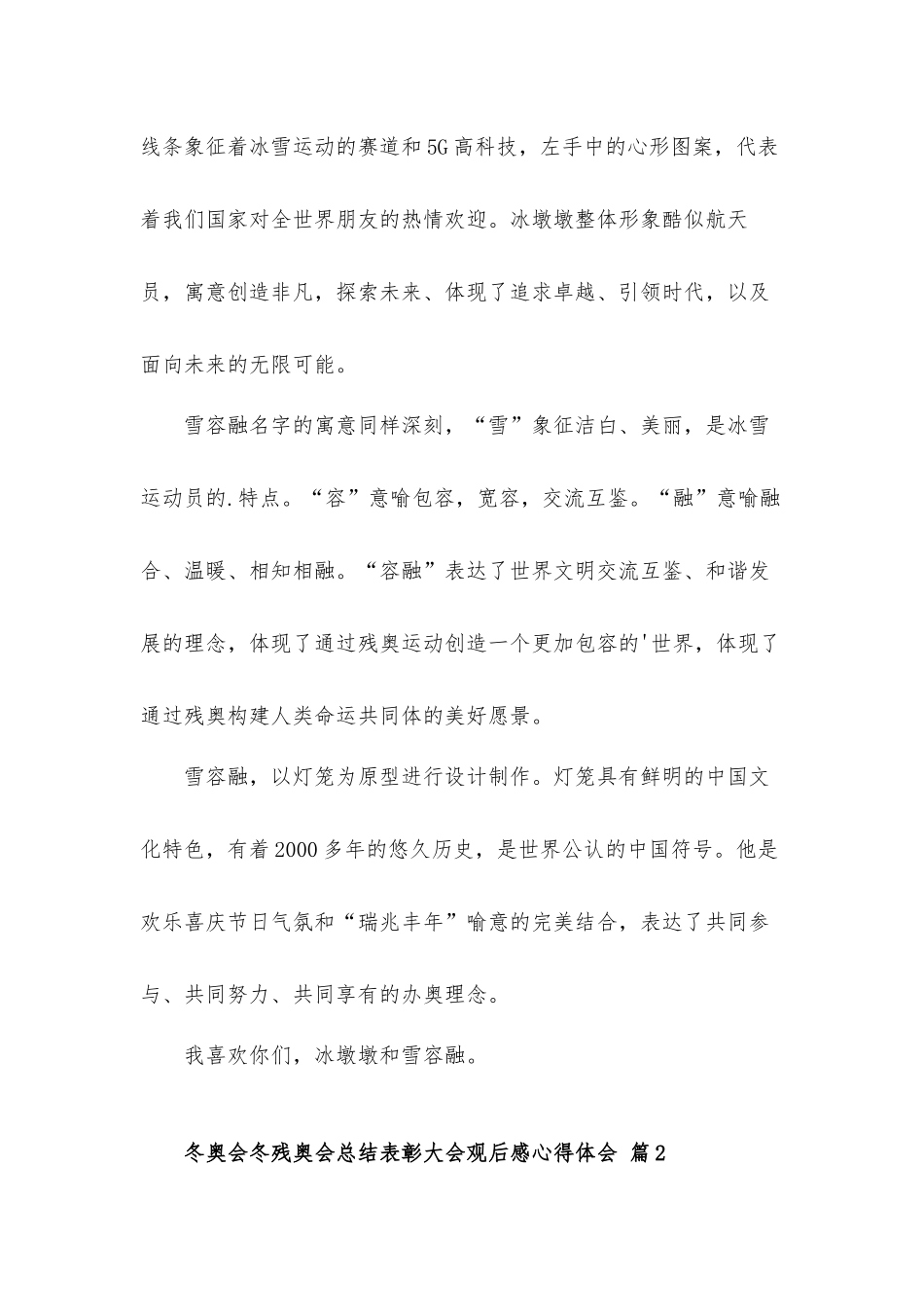 线条象征着冰雪运动的赛道和5G高科技，左手中的心形图案，代表着我们国家对全世界朋友的热情欢迎。冰墩墩整体形象酷似航天员，寓意创造非凡，探索未来、体现了追求卓越、引领时代，以及面向未来的无限可能。

雪容融名字的寓意同样深刻，“雪”象征洁白、美丽，是冰雪运动员的.特点。“容”意喻包容，宽容，交流互鉴。“融”意喻融合、温暖、相知相融。“容融”表达了世界文明交流互鉴、和谐发展的理念，体现了通过残奥运动创造一个更加包容的'世界，体现了通过残奥构建人类命运共同体的美好愿景。

雪容融，以灯笼为原型进行设计制作。灯笼具有鲜明的中国文化特色，有着2000多年的悠久历史，是世界公认的中国符号。他是欢乐喜庆节日气氛和“瑞兆丰年”喻意的完美结合，表达了共同参与、共同努力、共同享有的办奥理念。

我喜欢你们，冰墩墩和雪容融。

冬奥会冬残奥会总结表彰大会观后感心得体会 篇2